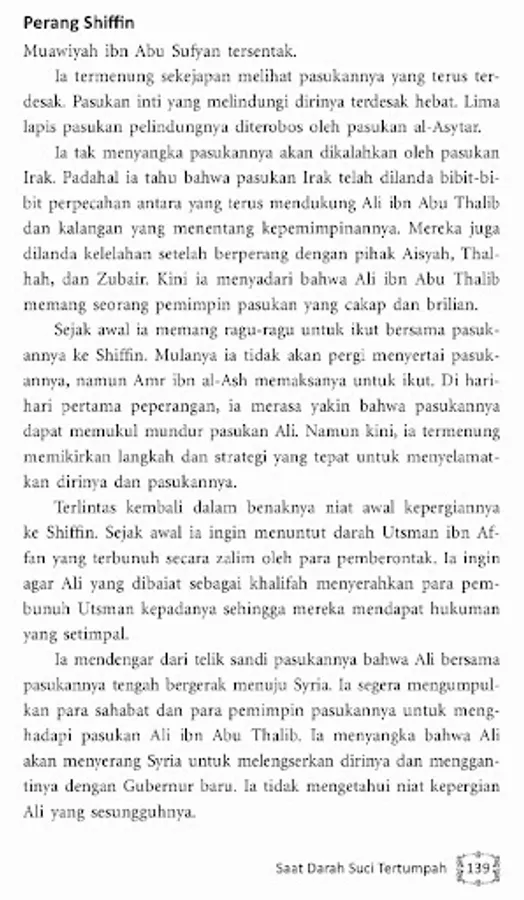 Perang Shiffin

Muawiyah ibn Abu Sufyan tersentak.

Ia termenung sekejapan melihat pasukannya yang terus terdesak. Pasukan inti yang melindungi dirinya terdesak hebat. Lima lapis pasukan pelindungnya diterobos oleh pasukan al-Asytar.

Ia tak menyangka pasukannya akan dikalahkan oleh pasukan Irak. Padahal ia tahu bahwa pasukan Irak telah dilanda bibit-bibit perpecahan antara yang terus mendukung Ali ibn Abu Thalib dan kalangan yang menentang kepemimpinannya. Mereka juga dilanda kelelahan setelah berperang dengan pihak Aisyah, Thalhah, dan Zubair. Kini ia menyadari bahwa Ali ibn Abu Thalib memang seorang pemimpin pasukan yang cakap dan brilian.

Sejak awal ia memang ragu-ragu untuk ikut bersama pasukannya ke Shiffin. Mulanya ia tidak akan pergi menyertai pasukannya, namun Amr ibn al-Ash memaksanya untuk ikut. Di hari-hari pertama peperangan, ia merasa yakin bahwa pasukannya dapat memukul mundur pasukan Ali. Namun kini, ia termenung memikirkan langkah dan strategi yang tepat untuk menyelamatkan dirinya dan pasukannya.

Terlintas kembali dalam benaknya niat awal kepergiannya ke Shiffin. Sejak awal ia ingin menuntut darah Utsman ibn Affan yang terbunuh secara zalim oleh para pemberontak. Ia ingin agar Ali yang dibaiat sebagai khalifah menyerahkan para pembunuh Utsman kepadanya sehingga mereka mendapat hukuman yang setimpal.

Ia mendengar dari telik sandi pasukannya bahwa Ali bersama pasukannya tengah bergerak menuju Syria. Ia segera mengumpulkan para sahabat dan para pemimpin pasukannya untuk menghadapi pasukan Ali ibn Abu Thalib. Ia menyangka bahwa Ali akan menyerang Syria untuk melengserkan dirinya dan menggantinya dengan Gubernur baru. Ia tidak mengetahui niat kepergian Ali yang sesungguhnya.

Saat Darah Suci Tertumpah 139